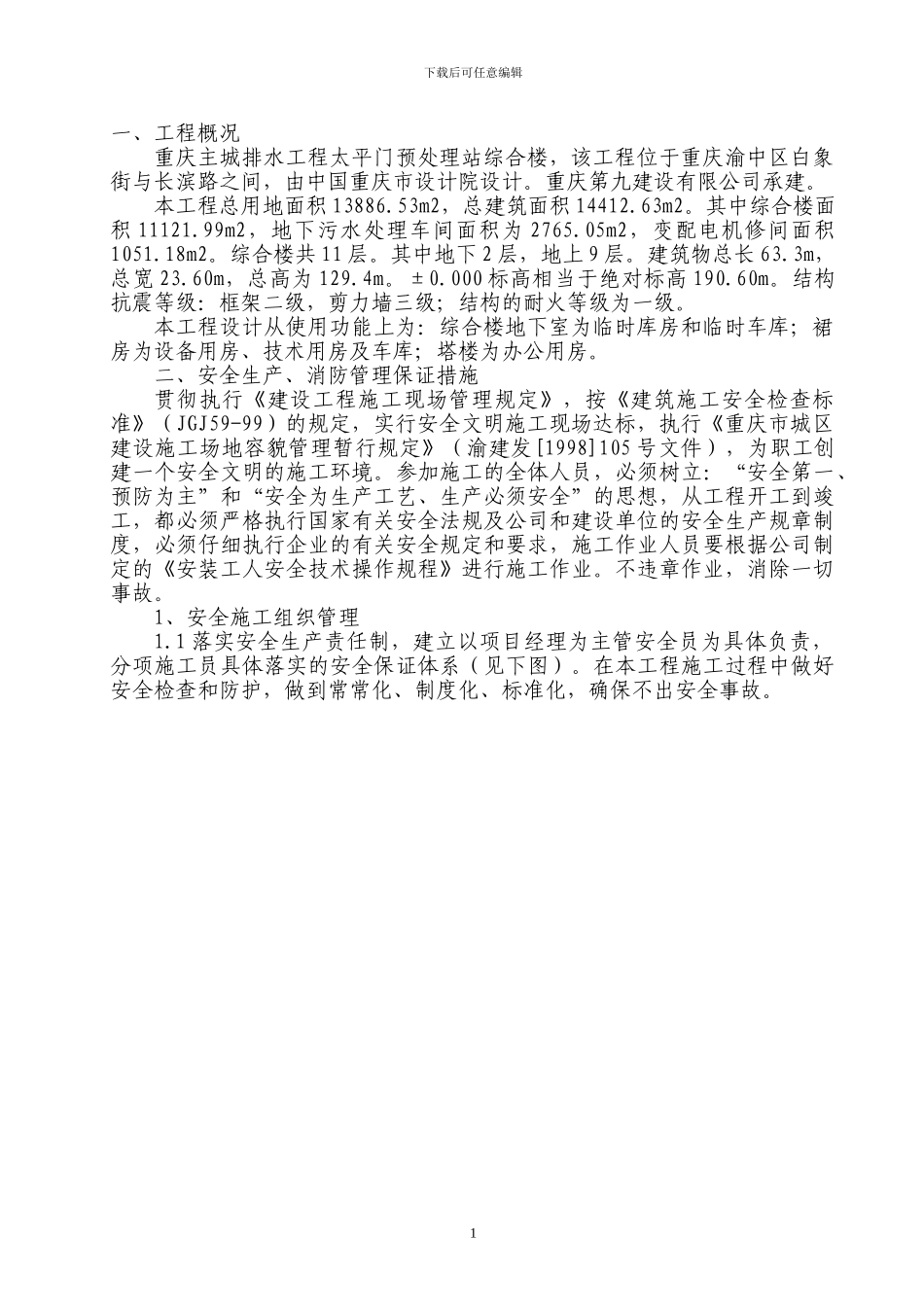 下载后可任意编辑

一、工程概况

重庆主城排水工程太平门预处理站综合楼，该工程位于重庆渝中区白象街与长滨路之间，由中国重庆市设计院设计。重庆第九建设有限公司承建。

本工程总用地面积 13886.53m2，总建筑面积 14412.63m2。其中综合楼面积 11121.99m2，地下污水处理车间面积为 2765.05m2，变配电机修间面积 1051.18m2。综合楼共 11 层。其中地下 2 层，地上 9 层。建筑物总长 63.3m，总宽 23.60m，总高为 129.4m。±0.000 标高相当于绝对标高 190.60m。结构抗震等级：框架二级，剪力墙三级；结构的耐火等级为一级。

本工程设计从使用功能上为：综合楼地下室为临时库房和临时车库；裙房为设备用房、技术用房及车库；塔楼为办公用房。

二、安全生产、消防管理保证措施

贯彻执行《建设工程施工现场管理规定》，按《建筑施工安全检查标准》（JGJ59-99）的规定，实行安全文明施工现场达标，执行《重庆市城区建设施工场地容貌管理暂行规定》（渝建发[1998]105 号文件），为职工创建一个安全文明的施工环境。参加施工的全体人员，必须树立：“安全第一、预防为主”和“安全为生产工艺、生产必须安全”的思想，从工程开工到竣工，都必须严格执行国家有关安全法规及公司和建设单位的安全生产规章制度，必须仔细执行企业的有关安全规定和要求，施工作业人员要根据公司制定的《安装工人安全技术操作规程》进行施工作业。不违章作业，消除一切事故。

1、安全施工组织管理

1.1 落实安全生产责任制，建立以项目经理为主管安全员为具体负责，分项施工员具体落实的安全保证体系（见下图）。在本工程施工过程中做好安全检查和防护，做到常常化、制度化、标准化，确保不出安全事故。

1